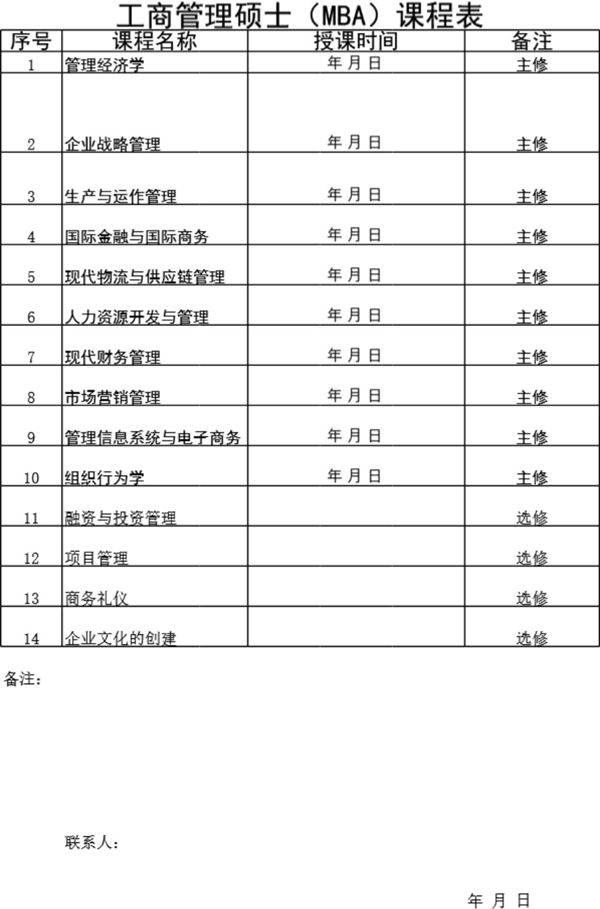 工商管理硕士（MBA）课程表

| 序号 | 课程名称 | 授课时间 | 备注 |
|---|---|---|---|
| 1 | 管理经济学 | 年 月 日 | 主修 |
| 2 | 企业战略管理 | 年 月 日 | 主修 |
| 3 | 生产与运作管理 | 年 月 日 | 主修 |
| 4 | 国际金融与国际商务 | 年 月 日 | 主修 |
| 5 | 现代物流与供应链管理 | 年 月 日 | 主修 |
| 6 | 人力资源开发与管理 | 年 月 日 | 主修 |
| 7 | 现代财务管理 | 年 月 日 | 主修 |
| 8 | 市场营销管理 | 年 月 日 | 主修 |
| 9 | 管理信息系统与电子商务 | 年 月 日 | 主修 |
| 10 | 组织行为学 | 年 月 日 | 主修 |
| 11 | 融资与投资管理 | | 选修 |
| 12 | 项目管理 | | 选修 |
| 13 | 商务礼仪 | | 选修 |
| 14 | 企业文化的创建 | | 选修 |

备注：

联系人：

年 月 日